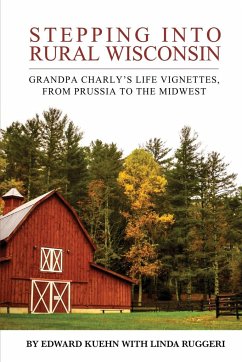 STEPPING INTO RURAL WISCONSIN

GRANDPA CHARLY'S LIFE VIGNETTES, FROM PRUSSIA TO THE MIDWEST

BY EDWARD KUEHN WITH LINDA RUGGERI